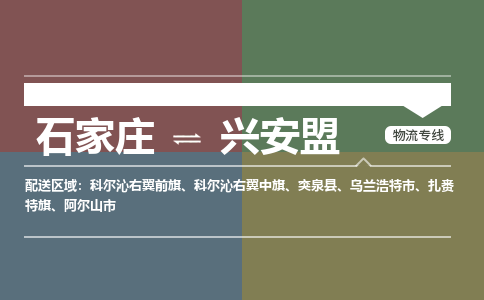 石家庄 ⇌ 兴安盟

物流专线

配送区域：科尔沁右翼前旗、科尔沁右翼中旗、突泉县、乌兰浩特市、扎赉特旗、阿尔山市